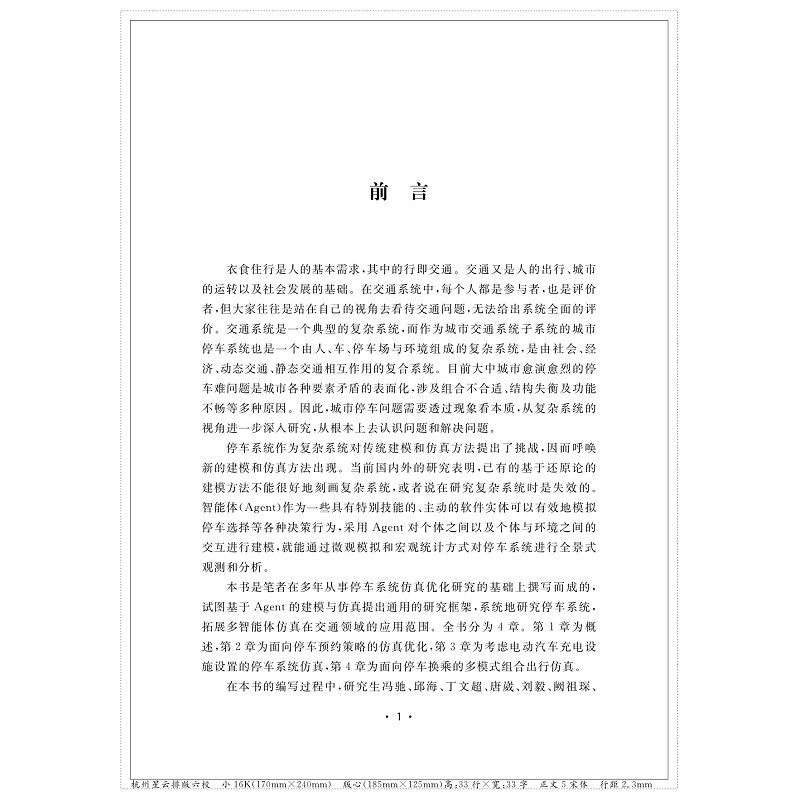 前　言

衣食住行是人的基本需求，其中的行即交通。交通又是人的出行、城市的运转以及社会发展的基础。在交通系统中，每个人都是参与者，也是评价者，但大家往往是站在自己的视角去看待交通问题，无法给出系统全面的评价。交通系统是一个典型的复杂系统，而作为城市交通系统子系统的城市停车系统也是一个由人、车、停车场与环境组成的复杂系统，是由社会、经济、动态交通、静态交通相互作用的复合系统。目前大中城市愈演愈烈的停车难问题是城市各种要素矛盾的表面化，涉及组合不合适、结构失衡及功能不畅等多种原因。因此，城市停车问题需要透过现象看本质，从复杂系统的视角进一步深入研究，从根本上去认识问题和解决问题。

停车系统作为复杂系统对传统建模和仿真方法提出了挑战，因而呼唤新的建模和仿真方法出现。当前国内外的研究表明，已有的基于还原论的建模方法不能很好地刻画复杂系统，或者说在研究复杂系统时是失效的。智能体(Agent)作为一些具有特别技能的、主动的软件实体可以有效地模拟停车选择等各种决策行为，采用 Agent 对个体之间以及个体与环境之间的交互进行建模，就能通过微观模拟和宏观统计方式对停车系统进行全景式观测和分析。

本书是笔者在多年从事停车系统仿真优化研究的基础上撰写而成的，试图基于 Agent 的建模与仿真提出通用的研究框架，系统地研究停车系统，拓展多智能体仿真在交通领域的应用范围。全书分为 4 章。第 1 章为概述，第 2 章为面向停车预约策略的仿真优化，第 3 章为考虑电动汽车充电设施设置的停车系统仿真，第 4 章为面向停车换乘的多模式组合出行仿真。

在本书的编写过程中，研究生冯驰、邱海、丁文超、唐崴、刘毅、阙祖琛、

· 1 ·

杭州星云排版六校　小 16K(170mm×240mm)　版心(185mm×125mm)高:33 行×宽:33 字　正文 5 宋体　行距 2.3mm